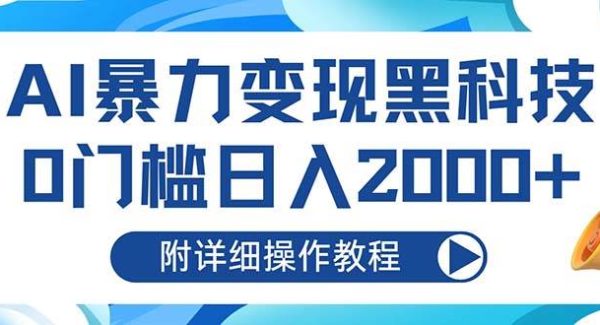 AI暴力变现黑科技
0门槛日入2000+
附详细操作教程